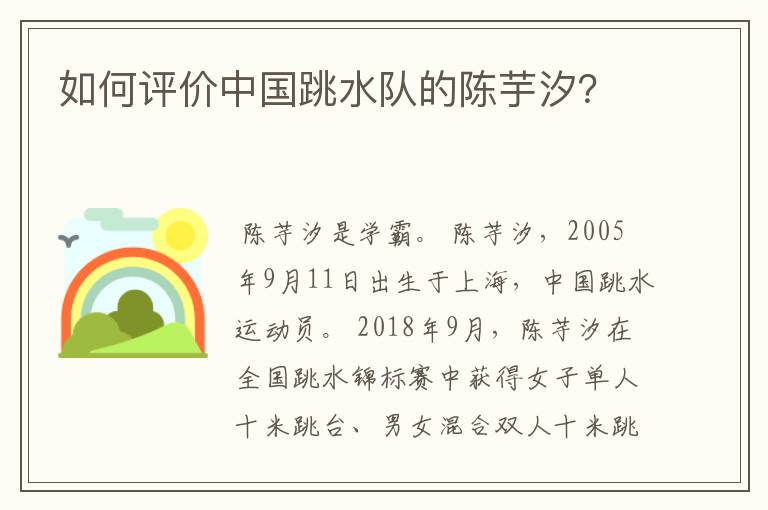 如何评价中国跳水队的陈芋汐?

陈芋汐是学霸。陈芋汐，2005年9月11日出生于上海，中国跳水运动员。2018年9月，陈芋汐在全国跳水锦标赛中获得女子单人十米跳台、男女混合双人十米跳